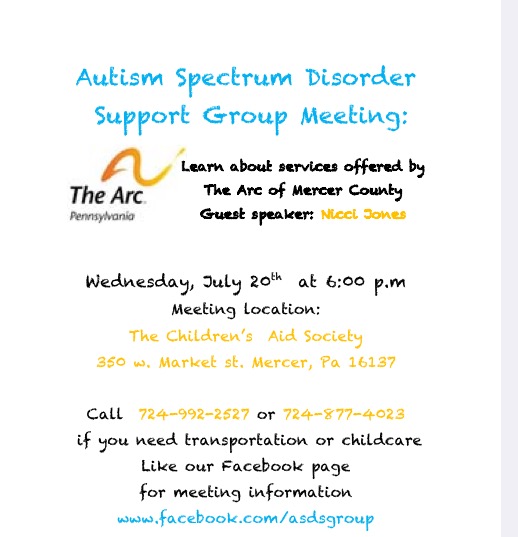 Autism Spectrum Disorder Support Group Meeting:

The Arc. Pennsylvania

Learn about services offered by The Arc of Mercer County Guest speaker: Nicci Jones

Wednesday, July 20$^{th}$ at 6:00 p.m
Meeting location:
The Children's Aid Society
350 w. Market st. Mercer, Pa 16137

Call 724-992-2527 or 724-877-4023 if you need transportation or childcare
Like our Facebook page for meeting information
www.facebook.com/asdsgroup